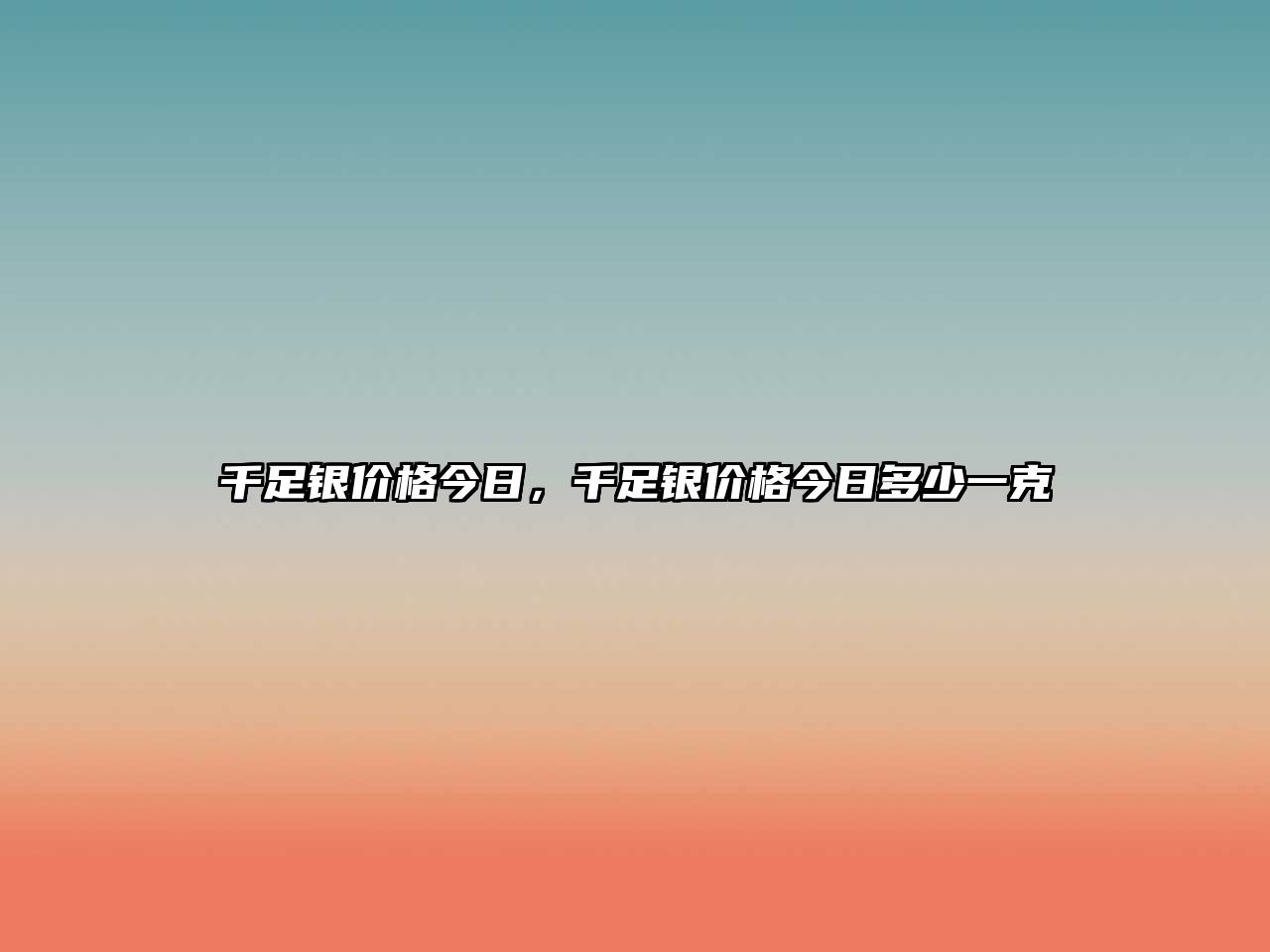 千足银价格今日，千足银价格今日多少一克